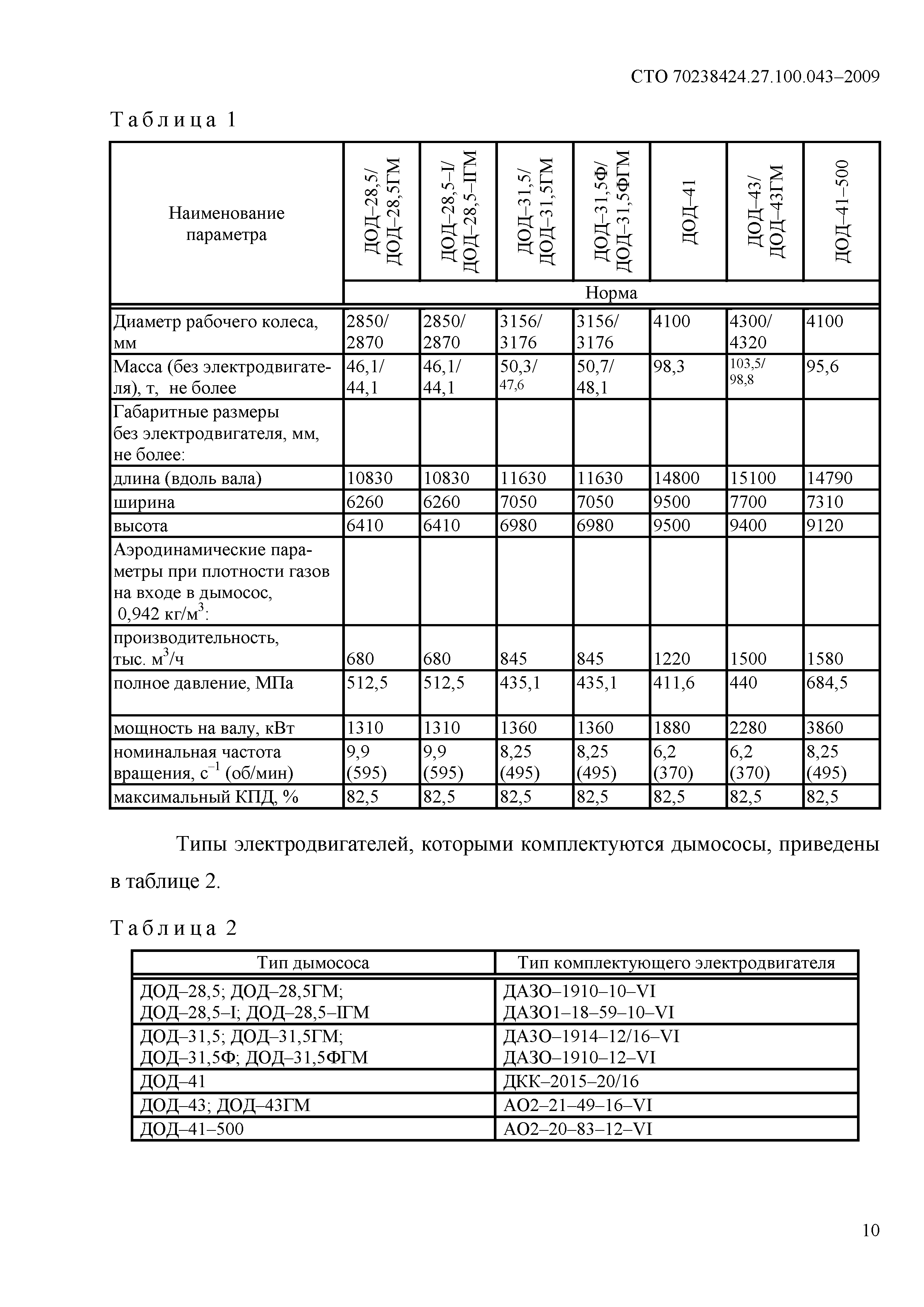 СТО 70238424.27.100.043–2009

Таблица 1

| Наименование параметра | ДОД–28,5/ ДОД–28,5ГМ | ДОД–28,5–I/ ДОД–28,5–IГМ | ДОД–31,5/ ДОД–31,5ГМ | ДОД–31,5Ф/ ДОД–31,5ФГМ | ДОД–41 | ДОД–43/ ДОД–43ГМ | ДОД–41–500 |
|---|---|---|---|---|---|---|---|
| | Норма | | | | | | |
| Диаметр рабочего колеса, мм | 2850/ 2870 | 2850/ 2870 | 3156/ 3176 | 3156/ 3176 | 4100 | 4300/ 4320 | 4100 |
| Масса (без электродвигателя), т, не более | 46,1/ 44,1 | 46,1/ 44,1 | 50,3/ 47,6 | 50,7/ 48,1 | 98,3 | 103,5/ 98,8 | 95,6 |
| Габаритные размеры без электродвигателя, мм, не более: | | | | | | | |
| длина (вдоль вала) | 10830 | 10830 | 11630 | 11630 | 14800 | 15100 | 14790 |
| ширина | 6260 | 6260 | 7050 | 7050 | 9500 | 7700 | 7310 |
| высота | 6410 | 6410 | 6980 | 6980 | 9500 | 9400 | 9120 |
| Аэродинамические параметры при плотности газов на входе в дымосос, 0,942 кг/м$^3$: | | | | | | | |
| производительность, тыс. м$^3$/ч | 680 | 680 | 845 | 845 | 1220 | 1500 | 1580 |
| полное давление, МПа | 512,5 | 512,5 | 435,1 | 435,1 | 411,6 | 440 | 684,5 |
| мощность на валу, кВт | 1310 | 1310 | 1360 | 1360 | 1880 | 2280 | 3860 |
| номинальная частота вращения, с$^{-1}$ (об/мин) | 9,9 (595) | 9,9 (595) | 8,25 (495) | 8,25 (495) | 6,2 (370) | 6,2 (370) | 8,25 (495) |
| максимальный КПД, % | 82,5 | 82,5 | 82,5 | 82,5 | 82,5 | 82,5 | 82,5 |

Типы электродвигателей, которыми комплектуются дымососы, приведены в таблице 2.

Таблица 2

| Тип дымососа | Тип комплектующего электродвигателя |
|---|---|
| ДОД–28,5; ДОД–28,5ГМ; ДОД–28,5–I; ДОД–28,5–IГМ | ДАЗО–1910–10–VI ДАЗО1–18–59–10–VI |
| ДОД–31,5; ДОД–31,5ГМ; ДОД–31,5Ф; ДОД–31,5ФГМ | ДАЗО–1914–12/16–VI ДАЗО–1910–12–VI |
| ДОД–41 | ДКК–2015–20/16 |
| ДОД–43; ДОД–43ГМ | АО2–21–49–16–VI |
| ДОД–41–500 | АО2–20–83–12–VI |

10